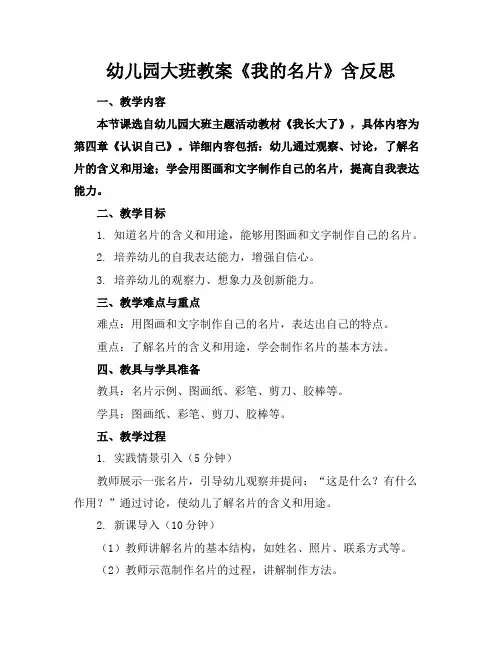 幼儿园大班教案《我的名片》含反思

一、教学内容

本节课选自幼儿园大班主题活动教材《我长大了》，具体内容为第四章《认识自己》。详细内容包括：幼儿通过观察、讨论，了解名片的含义和用途；学会用图画和文字制作自己的名片，提高自我表达能力。

二、教学目标

1. 知道名片的含义和用途，能够用图画和文字制作自己的名片。

2. 培养幼儿的自我表达能力，增强自信心。

3. 培养幼儿的观察力、想象力及创新能力。

三、教学难点与重点

难点：用图画和文字制作自己的名片，表达出自己的特点。

重点：了解名片的含义和用途，学会制作名片的基本方法。

四、教具与学具准备

教具：名片示例、图画纸、彩笔、剪刀、胶棒等。

学具：图画纸、彩笔、剪刀、胶棒等。

五、教学过程

1. 实践情景引入（5 分钟）

教师展示一张名片，引导幼儿观察并提问：“这是什么？有什么作用？”通过讨论，使幼儿了解名片的含义和用途。

2. 新课导入（10 分钟）

（1）教师讲解名片的基本结构，如姓名、照片、联系方式等。

（2）教师示范制作名片的过程，讲解制作方法。